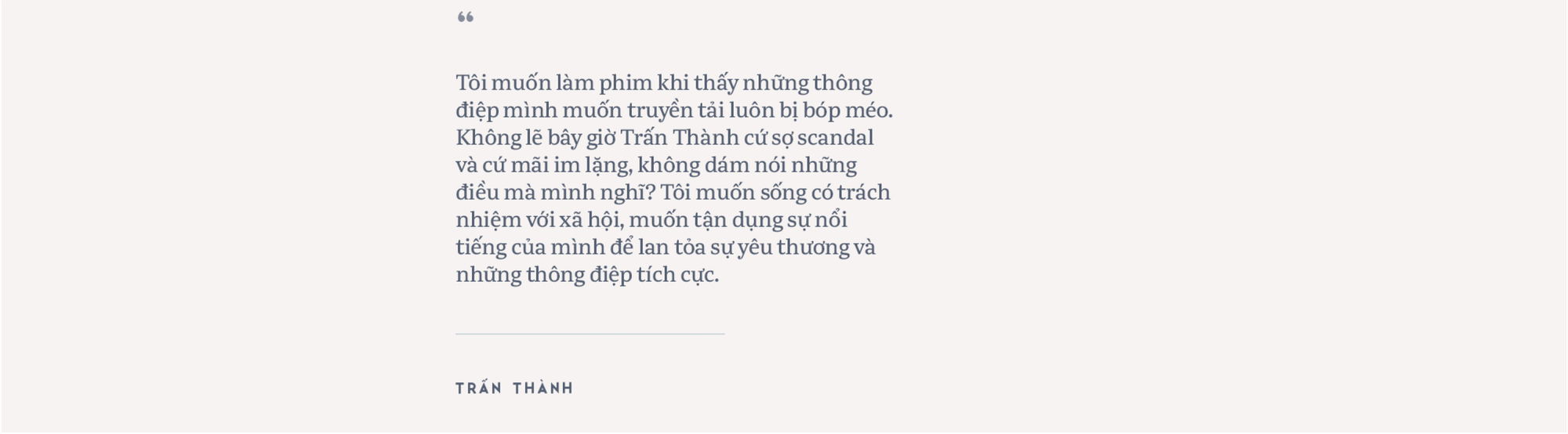 “

Tôi muốn làm phim khi thấy những thông điệp mình muốn truyền tải luôn bị bóp méo. Không lẽ bây giờ Trấn Thành cứ sợ scandal và cứ mãi im lặng, không dám nói những điều mà mình nghĩ? Tôi muốn sống có trách nhiệm với xã hội, muốn tận dụng sự nổi tiếng của mình để lan tỏa sự yêu thương và những thông điệp tích cực.

TRẤN THÀNH